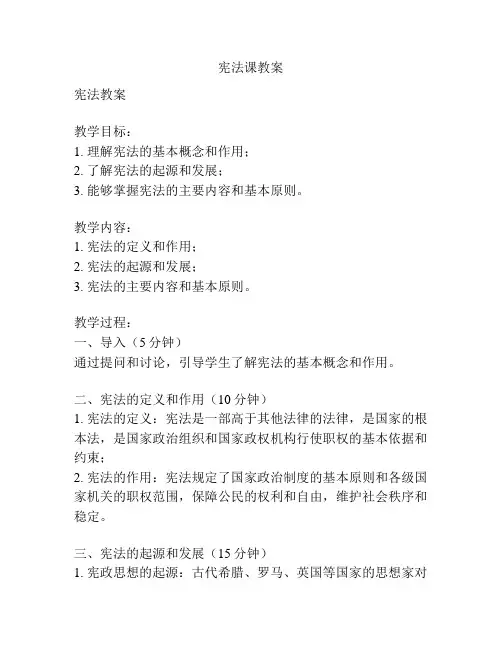 宪法课教案

宪法教案

教学目标：
1. 理解宪法的基本概念和作用；
2. 了解宪法的起源和发展；
3. 能够掌握宪法的主要内容和基本原则。

教学内容：
1. 宪法的定义和作用；
2. 宪法的起源和发展；
3. 宪法的主要内容和基本原则。

教学过程：
一、导入（5 分钟）
通过提问和讨论，引导学生了解宪法的基本概念和作用。

二、宪法的定义和作用（10 分钟）
1. 宪法的定义：宪法是一部高于其他法律的法律，是国家的根本法，是国家政治组织和国家政权机构行使职权的基本依据和约束；
2. 宪法的作用：宪法规定了国家政治制度的基本原则和各级国家机关的职权范围，保障公民的权利和自由，维护社会秩序和稳定。

三、宪法的起源和发展（15 分钟）
1. 宪政思想的起源：古代希腊、罗马、英国等国家的思想家对